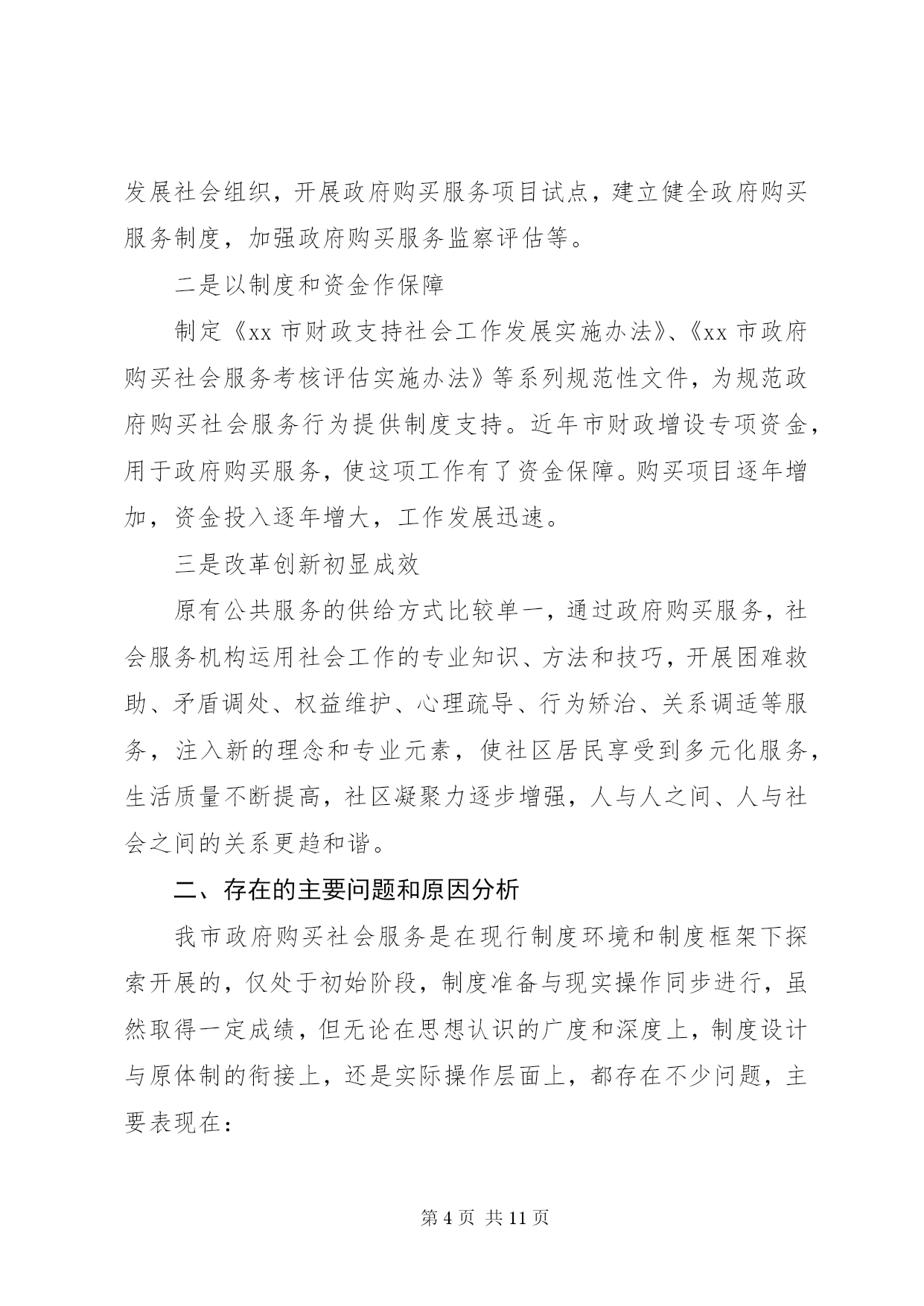 发展社会组织，开展政府购买服务项目试点，建立健全政府购买服务制度，加强政府购买服务监察评估等。

二是以制度和资金作保障

制定《xx 市财政支持社会工作发展实施办法》、《xx 市政府购买社会服务考核评估实施办法》等系列规范性文件，为规范政府购买社会服务行为提供制度支持。近年市财政增设专项资金，用于政府购买服务，使这项工作有了资金保障。购买项目逐年增加，资金投入逐年增大，工作发展迅速。

三是改革创新初显成效

原有公共服务的供给方式比较单一，通过政府购买服务，社会服务机构运用社会工作的专业知识、方法和技巧，开展困难救助、矛盾调处、权益维护、心理疏导、行为矫治、关系调适等服务，注入新的理念和专业元素，使社区居民享受到多元化服务，生活质量不断提高，社区凝聚力逐步增强，人与人之间、人与社会之间的关系更趋和谐。

二、存在的主要问题和原因分析

我市政府购买社会服务是在现行制度环境和制度框架下探索开展的，仅处于初始阶段，制度准备与现实操作同步进行，虽然取得一定成绩，但无论在思想认识的广度和深度上，制度设计与原体制的衔接上，还是实际操作层面上，都存在不少问题，主要表现在：

第 4 页 共 11 页